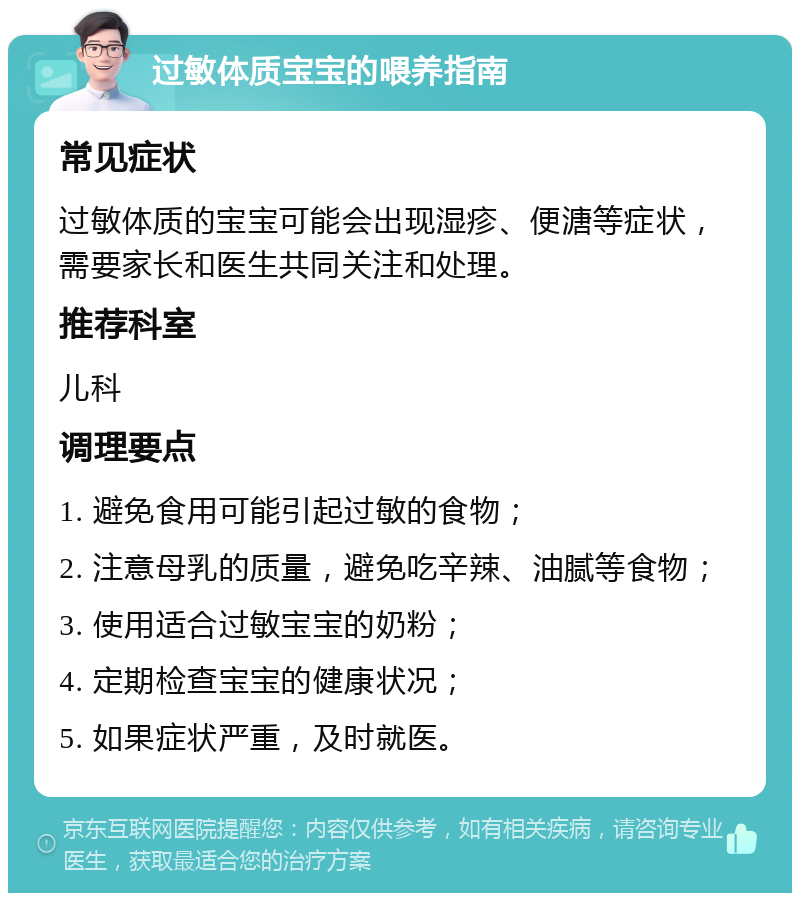 过敏体质宝宝的喂养指南

常见症状

过敏体质的宝宝可能会出现湿疹、便溏等症状，需要家长和医生共同关注和处理。

推荐科室

儿科

调理要点

1. 避免食用可能引起过敏的食物；

2. 注意母乳的质量，避免吃辛辣、油腻等食物；

3. 使用适合过敏宝宝的奶粉；

4. 定期检查宝宝的健康状况；

5. 如果症状严重，及时就医。

京东互联网医院提醒您：内容仅供参考，如有相关疾病，请咨询专业医生，获取最适合您的治疗方案